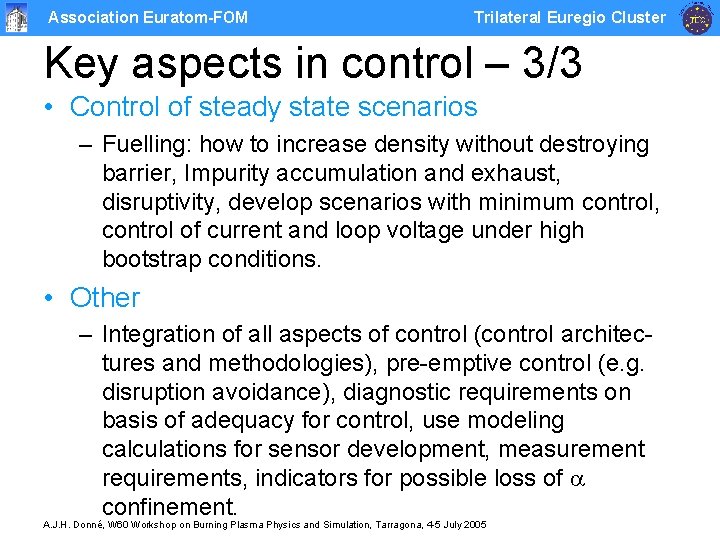 Association Euratom-FOM

Trilateral Euregio Cluster

Key aspects in control – 3/3

• Control of steady state scenarios

– Fuelling: how to increase density without destroying barrier, Impurity accumulation and exhaust, disruptivity, develop scenarios with minimum control, control of current and loop voltage under high bootstrap conditions.

• Other

– Integration of all aspects of control (control architectures and methodologies), pre-emptive control (e.g. disruption avoidance), diagnostic requirements on basis of adequacy for control, use modeling calculations for sensor development, measurement requirements, indicators for possible loss of $\alpha$ confinement.

A.J.H. Donné, W60 Workshop on Burning Plasma Physics and Simulation, Tarragona, 4-5 July 2005